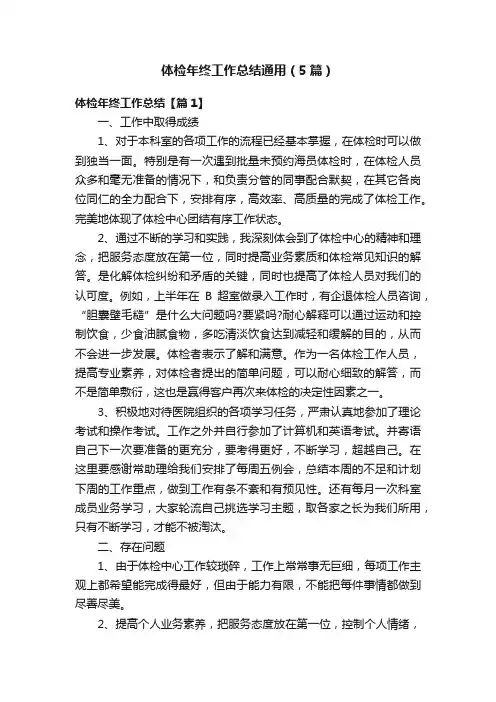 体检年终工作总结通用（5篇）

体检年终工作总结【篇1】

一、工作中取得成绩

1、对于本科室的各项工作的流程已经基本掌握，在体检时可以做到独当一面。特别是有一次遇到批量未预约海员体检时，在体检人员众多和毫无准备的情况下，和负责分管的同事配合默契，在其它各岗位同仁的全力配合下，安排有序，高效率、高质量的完成了体检工作。完美地体现了体检中心团结有序工作状态。

2、通过不断的学习和实践，我深刻体会到了体检中心的精神和理念，把服务态度放在第一位，同时提高业务素质和体检常见知识的解答。是化解体检纠纷和矛盾的关键，同时也提高了体检人员对我们的认可度。例如，上半年在 B 超室做录入工作时，有企退体检人员咨询，“胆囊壁毛糙”是什么大问题吗?要紧吗?耐心解释可以通过运动和控制饮食，少食油腻食物，多吃清淡饮食达到减轻和缓解的目的，从而不会进一步发展。体检者表示了解和满意。作为一名体检工作人员，提高专业素养，对体检者提出的简单问题，可以耐心细致的解答，而不是简单敷衍，这也是赢得客户再次来体检的决定性因素之一。

3、积极地对待医院组织的各项学习任务，严肃认真地参加了理论考试和操作考试。工作之外并自行参加了计算机和英语考试。并寄语自己下一次要准备的更充分，要考得更好，不断学习，超越自己。在这里要感谢常助理给我们安排了每周五例会，总结本周的不足和计划下周的工作重点，做到工作有条不紊和有预见性。还有每月一次科室成员业务学习，大家轮流自己挑选学习主题，取各家之长为我们所用，只有不断学习，才能不被淘汰。

二、存在问题

1、由于体检中心工作较琐碎，工作上常常事无巨细，每项工作主观上都希望能完成得最好，但由于能力有限，不能把每件事情都做到尽善尽美。

2、提高个人业务素养，把服务态度放在第一位，控制个人情绪，